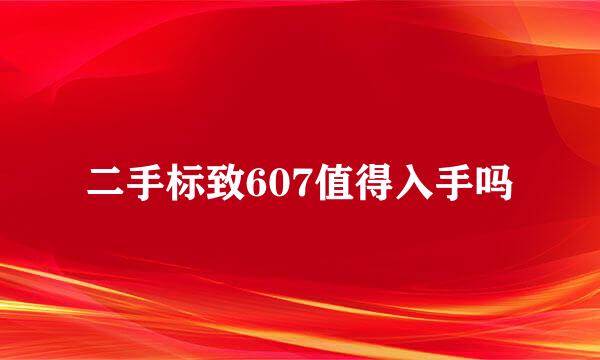 二手标致607值得入手吗